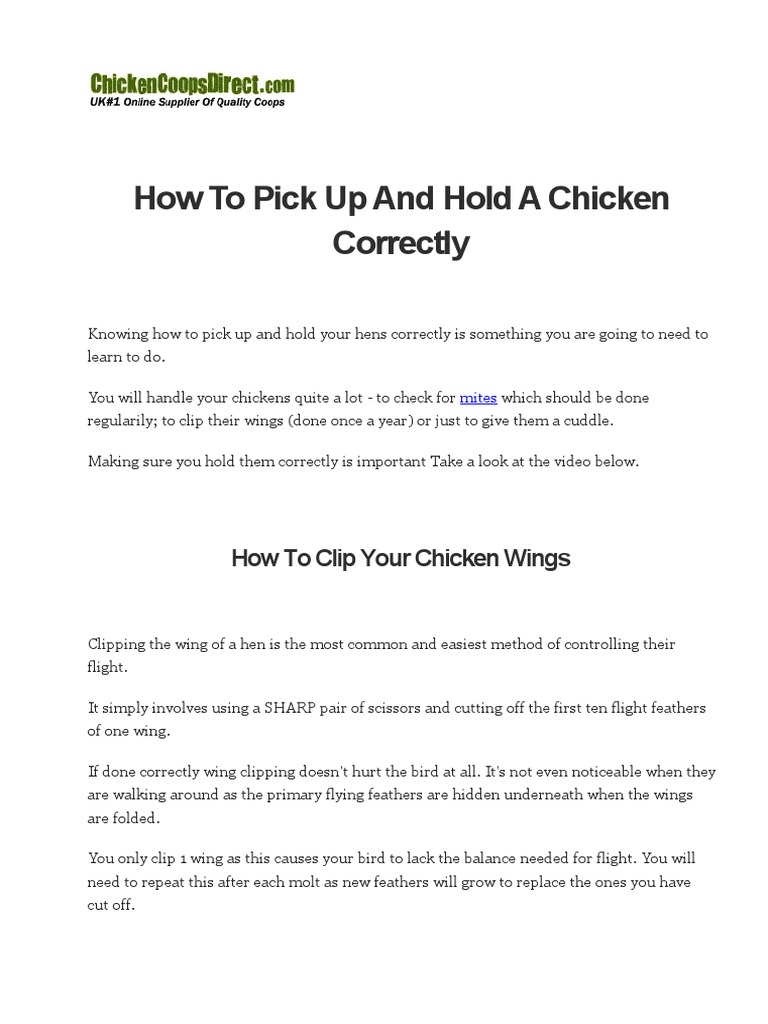 ChickenCoopsDirect.com
UK#1 Online Supplier Of Quality Coops

How To Pick Up And Hold A Chicken Correctly

Knowing how to pick up and hold your hens correctly is something you are going to need to learn to do.

You will handle your chickens quite a lot - to check for mites which should be done regularily; to clip their wings (done once a year) or just to give them a cuddle.

Making sure you hold them correctly is important Take a look at the video below.

How To Clip Your Chicken Wings

Clipping the wing of a hen is the most common and easiest method of controlling their flight.

It simply involves using a SHARP pair of scissors and cutting off the first ten flight feathers of one wing.

If done correctly wing clipping doesn't hurt the bird at all. It's not even noticeable when they are walking around as the primary flying feathers are hidden underneath when the wings are folded.

You only clip 1 wing as this causes your bird to lack the balance needed for flight. You will need to repeat this after each molt as new feathers will grow to replace the ones you have cut off.